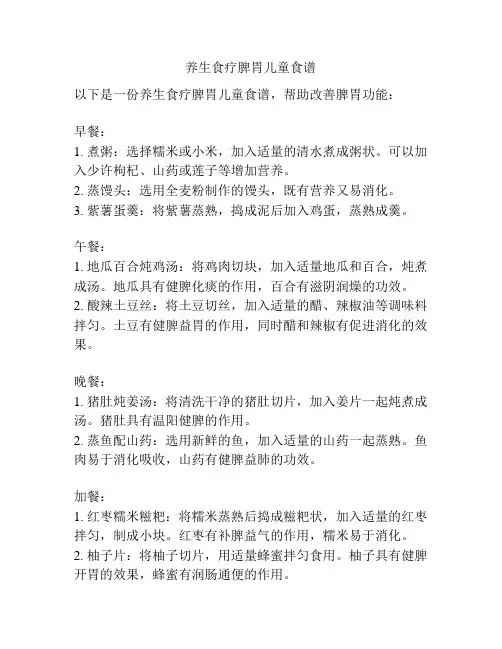 养生食疗脾胃儿童食谱

以下是一份养生食疗脾胃儿童食谱，帮助改善脾胃功能：

早餐：
1. 煮粥：选择糯米或小米，加入适量的清水煮成粥状。可以加入少许枸杞、山药或莲子等增加营养。
2. 蒸馒头：选用全麦粉制作的馒头，既有营养又易消化。
3. 紫薯蛋羹：将紫薯蒸熟，捣成泥后加入鸡蛋，蒸熟成羹。

午餐：
1. 地瓜百合炖鸡汤：将鸡肉切块，加入适量地瓜和百合，炖煮成汤。地瓜具有健脾化痰的作用，百合有滋阴润燥的功效。
2. 酸辣土豆丝：将土豆切丝，加入适量的醋、辣椒油等调味料拌匀。土豆有健脾益胃的作用，同时醋和辣椒有促进消化的效果。

晚餐：
1. 猪肚炖姜汤：将清洗干净的猪肚切片，加入姜片一起炖煮成汤。猪肚具有温阳健脾的作用。
2. 蒸鱼配山药：选用新鲜的鱼，加入适量的山药一起蒸熟。鱼肉易于消化吸收，山药有健脾益肺的功效。

加餐：
1. 红枣糯米糍粑：将糯米蒸熟后捣成糍粑状，加入适量的红枣拌匀，制成小块。红枣有补脾益气的作用，糯米易于消化。
2. 柚子片：将柚子切片，用适量蜂蜜拌匀食用。柚子具有健脾开胃的效果，蜂蜜有润肠通便的作用。